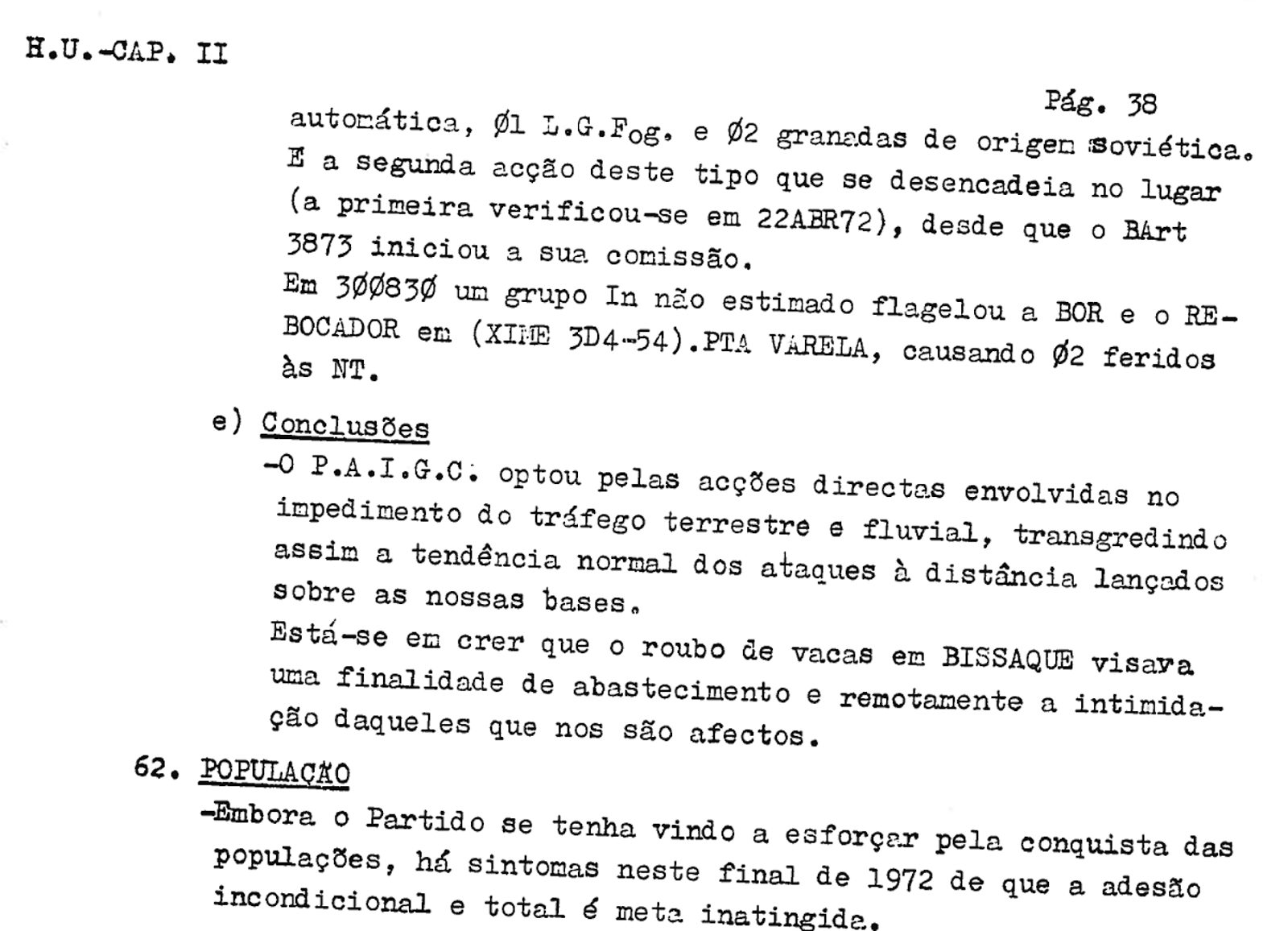 H.U.-CAP. II

Pág. 38

automática, Ø1 L.G.Fog. e Ø2 granadas de origem soviética. E a segunda acção deste tipo que se desencadeia no lugar (a primeira verificou-se em 22ABR72), desde que o BArt 3873 iniciou a sua comissão.
Em 3ØØ83Ø um grupo In não estimado flagelou a BOR e o REBOCADOR em (XIME 3D4-54).PTA VARELA, causando Ø2 feridos às NT.

e) Conclusões

-O P.A.I.G.C. optou pelas acções directas envolvidas no impedimento do tráfego terrestre e fluvial, transgredindo assim a tendência normal dos ataques à distância lançados sobre as nossas bases.
Está-se em crer que o roubo de vacas em BISSAQUE visava uma finalidade de abastecimento e remotamente a intimidação daqueles que nos são afectos.

62. POPULAÇÃO

-Embora o Partido se tenha vindo a esforçar pela conquista das populações, há sintomas neste final de 1972 de que a adesão incondicional e total é meta inatingida.